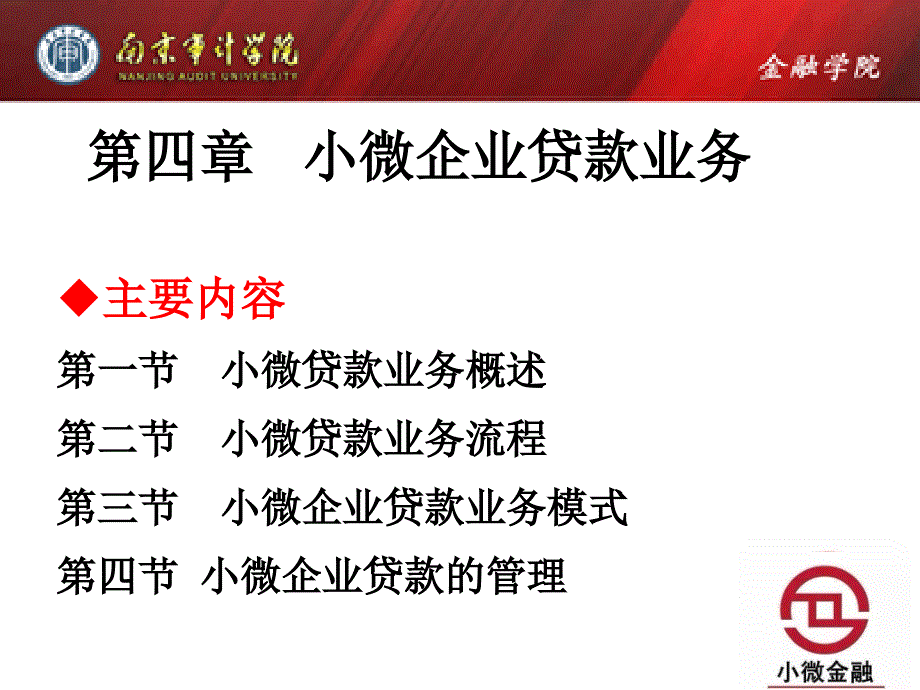 南京审计学院
NANJING AUDIT UNIVERSITY

金融学院

第四章　小微企业贷款业务

◆主要内容

第一节　小微贷款业务概述

第二节　小微贷款业务流程

第三节　小微企业贷款业务模式

第四节 小微企业贷款的管理

小微金融